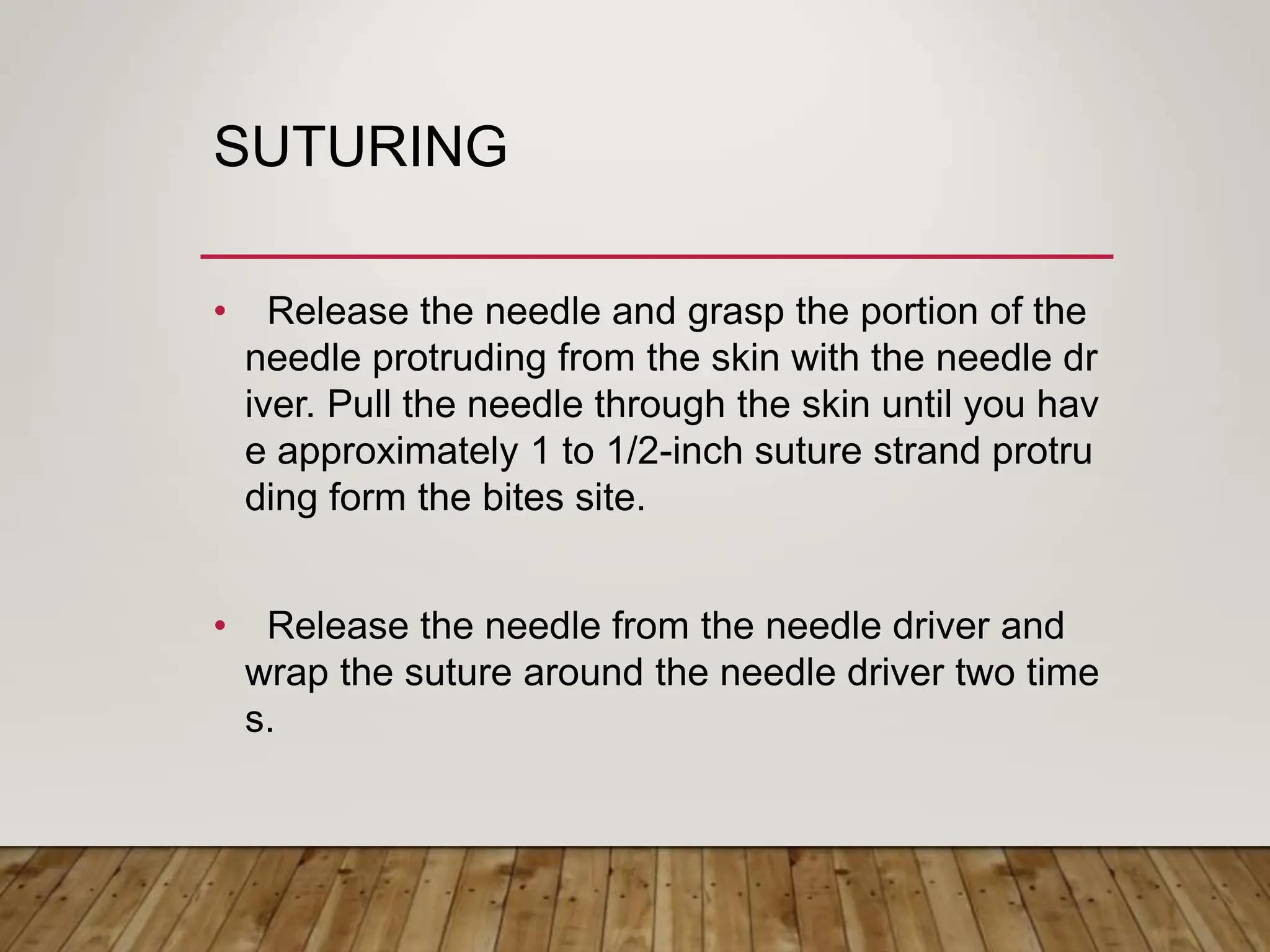 SUTURING

• Release the needle and grasp the portion of the needle protruding from the skin with the needle dr iver. Pull the needle through the skin until you hav e approximately 1 to 1/2-inch suture strand protru ding form the bites site.

• Release the needle from the needle driver and wrap the suture around the needle driver two time s.